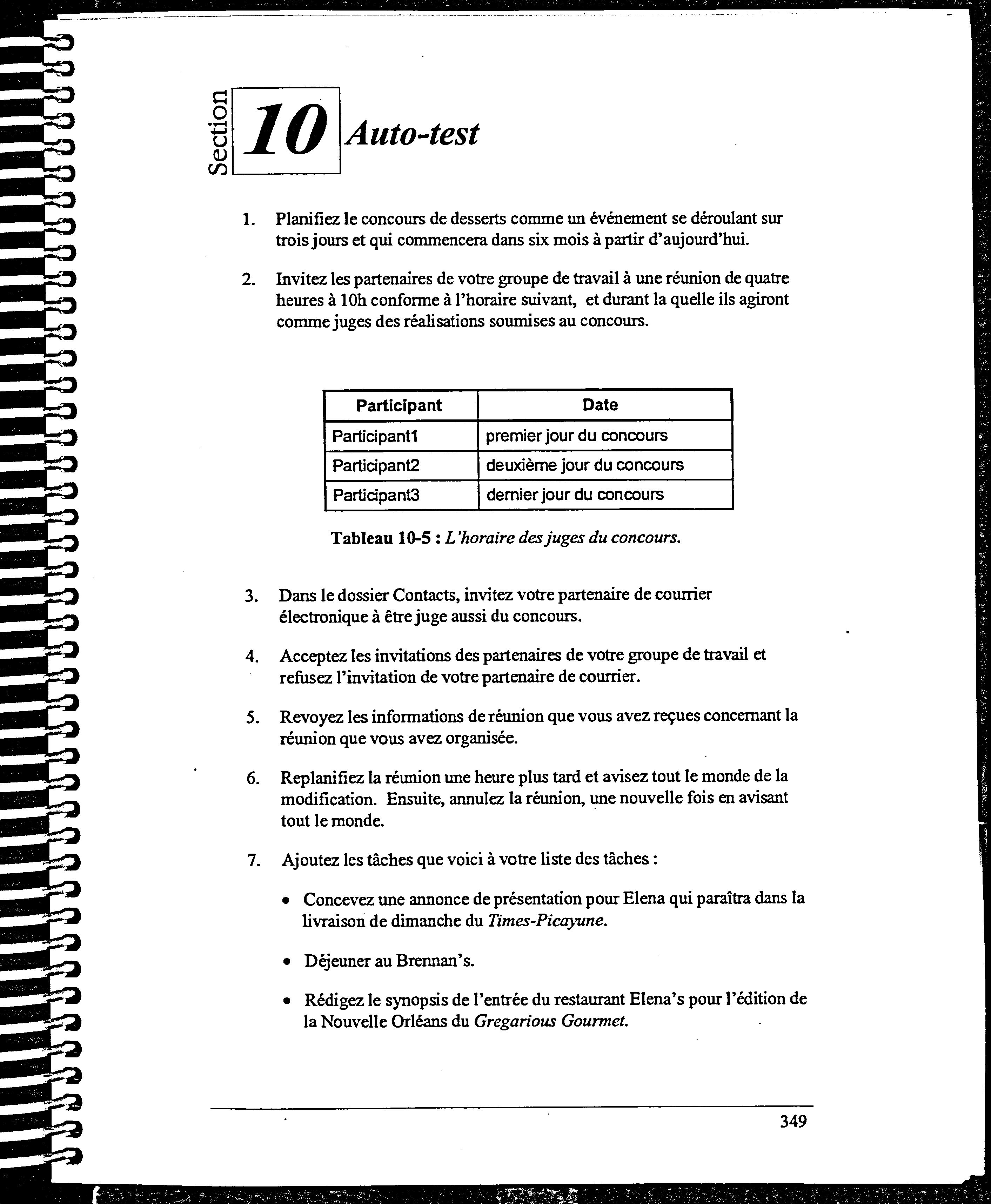 Section 10 Auto-test

1. Planifiez le concours de desserts comme un événement se déroulant sur trois jours et qui commencera dans six mois à partir d'aujourd'hui.

2. Invitez les partenaires de votre groupe de travail à une réunion de quatre heures à 10h conforme à l'horaire suivant, et durant la quelle ils agiront comme juges des réalisations soumises au concours.

| Participant | Date |
|---|---|
| Participant1 | premier jour du concours |
| Participant2 | deuxième jour du concours |
| Participant3 | dernier jour du concours |

Tableau 10-5 : L'horaire des juges du concours.

3. Dans le dossier Contacts, invitez votre partenaire de courrier électronique à être juge aussi du concours.

4. Acceptez les invitations des partenaires de votre groupe de travail et refusez l'invitation de votre partenaire de courrier.

5. Revoyez les informations de réunion que vous avez reçues concernant la réunion que vous avez organisée.

6. Replanifiez la réunion une heure plus tard et avisez tout le monde de la modification. Ensuite, annulez la réunion, une nouvelle fois en avisant tout le monde.

7. Ajoutez les tâches que voici à votre liste des tâches :

• Concevez une annonce de présentation pour Elena qui paraîtra dans la livraison de dimanche du Times-Picayune.

• Déjeuner au Brennan's.

• Rédigez le synopsis de l'entrée du restaurant Elena's pour l'édition de la Nouvelle Orléans du Gregarious Gourmet.

349